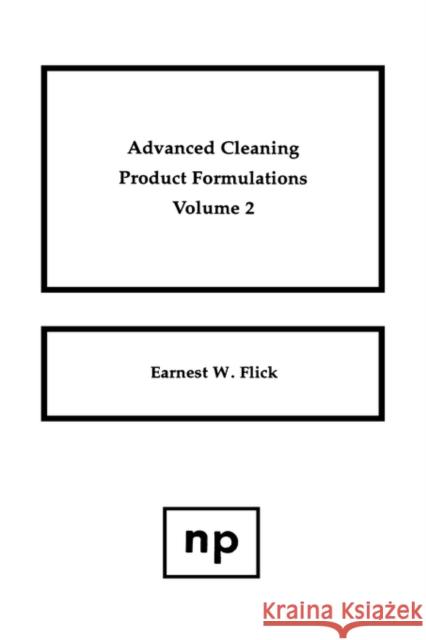 Advanced Cleaning
Product Formulations
Volume 2

Earnest W. Flick

np

Kraina Książek